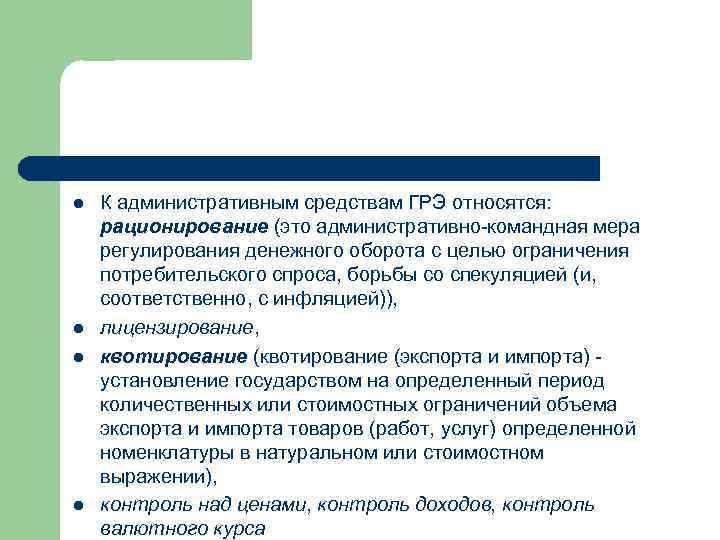 К административным средствам ГРЭ относятся: рационирование (это административно-командная мера регулирования денежного оборота с целью ограничения потребительского спроса, борьбы со спекуляцией (и, соответственно, с инфляцией)),

лицензирование,

квотирование (квотирование (экспорта и импорта) - установление государством на определенный период количественных или стоимостных ограничений объема экспорта и импорта товаров (работ, услуг) определенной номенклатуры в натуральном или стоимостном выражении),

контроль над ценами, контроль доходов, контроль валютного курса